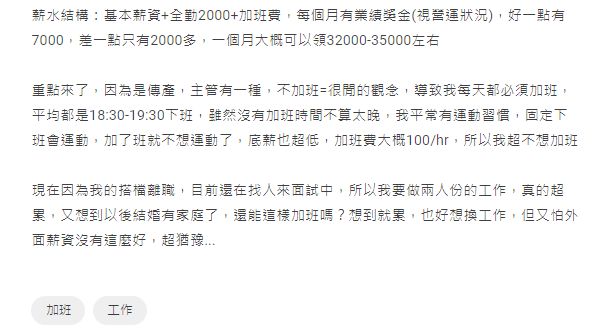 薪水結構：基本薪資+全勤2000+加班費，每個月有業績獎金(視營運狀況)，好一點有7000，差一點只有2000多，一個月大概可以領32000-35000左右

重點來了，因為是傳產，主管有一種，不加班=很閒的觀念，導致我每天都必須加班，平均都是18:30-19:30下班，雖然沒有加班時間不算太晚，我平常有運動習慣，固定下班會運動，加了班就不想運動了，底薪也超低，加班費大概100/hr，所以我超不想加班

現在因為我的搭檔離職，目前還在找人來面試中，所以我要做兩人份的工作，真的超累，又想到以後結婚有家庭了，還能這樣加班嗎？想到就累，也好想換工作，但又怕外面薪資沒有這麼好，超猶豫...

加班

工作